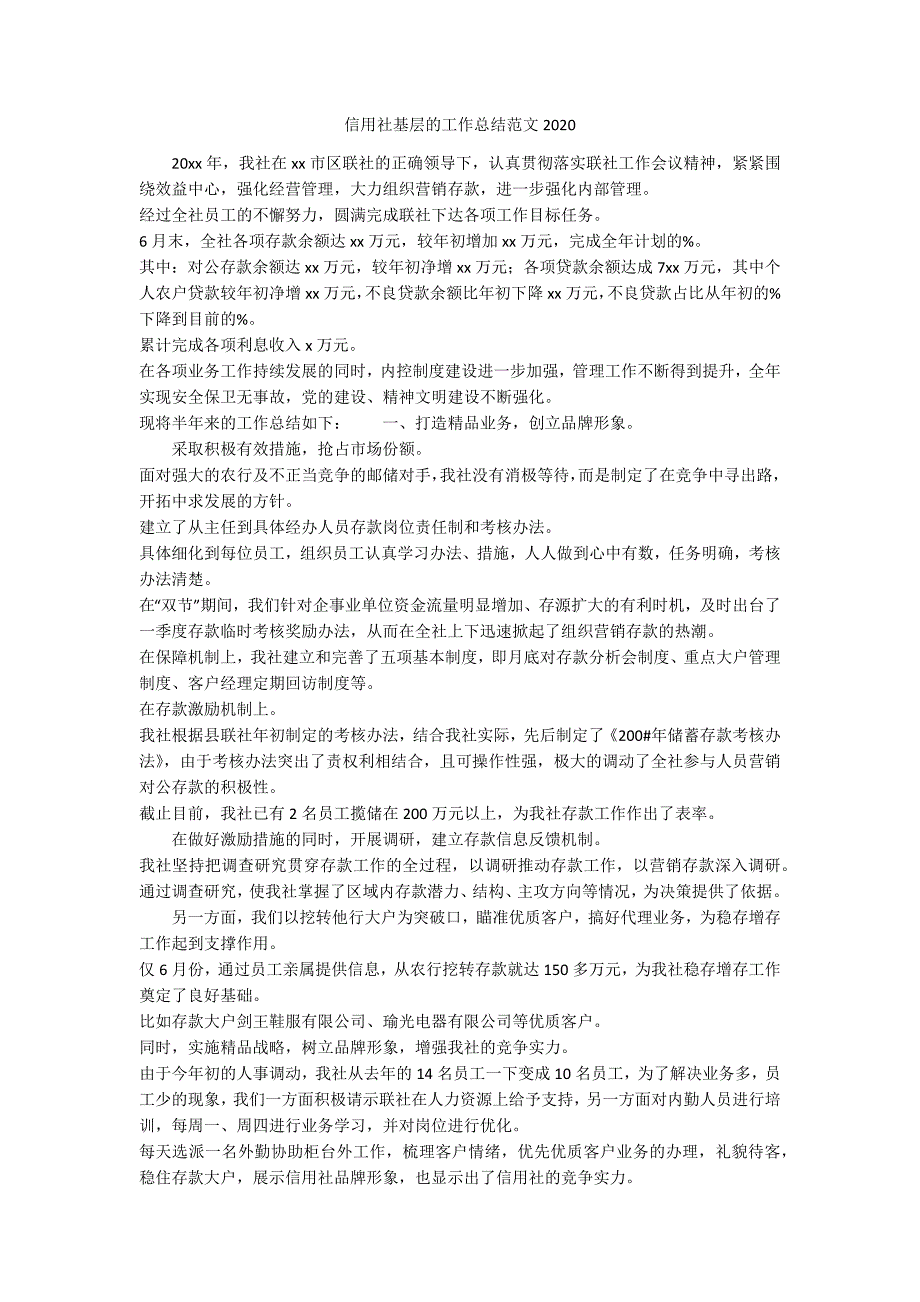 信用社基层的工作总结范文 2020

20xx 年，我社在 xx 市区联社的正确领导下，认真贯彻落实联社工作会议精神，紧紧围绕效益中心，强化经营管理，大力组织营销存款，进一步强化内部管理。

经过全社员工的不懈努力，圆满完成联社下达各项工作目标任务。

6 月末，全社各项存款余额达 xx 万元，较年初增加 xx 万元，完成全年计划的%。

其中：对公存款余额达 xx 万元，较年初净增 xx 万元；各项贷款余额达成 7xx 万元，其中个人农户贷款较年初净增 xx 万元，不良贷款余额比年初下降 xx 万元，不良贷款占比从年初的%下降到目前的%。

累计完成各项利息收入 x 万元。

在各项业务工作持续发展的同时，内控制度建设进一步加强，管理工作不断得到提升，全年实现安全保卫无事故，党的建设、精神文明建设不断强化。

现将半年来的工作总结如下： 一、打造精品业务，创立品牌形象。

采取积极有效措施，抢占市场份额。

面对强大的农行及不正当竞争的邮储对手，我社没有消极等待，而是制定了在竞争中寻出路，开拓中求发展的方针。

建立了从主任到具体经办人员存款岗位责任制和考核办法。

具体细化到每位员工，组织员工认真学习办法、措施，人人做到心中有数，任务明确，考核办法清楚。

在“双节”期间，我们针对企事业单位资金流量明显增加、存源扩大的有利时机，及时出台了一季度存款临时考核奖励办法，从而在全社上下迅速掀起了组织营销存款的热潮。

在保障机制上，我社建立和完善了五项基本制度，即月底对存款分析会制度、重点大户管理制度、客户经理定期回访制度等。

在存款激励机制上。

我社根据县联社年初制定的考核办法，结合我社实际，先后制定了《200#年储蓄存款考核办法》，由于考核办法突出了责权利相结合，且可操作性强，极大的调动了全社参与人员营销对公存款的积极性。

截止目前，我社已有 2 名员工揽储在 200 万元以上，为我社存款工作作出了表率。

在做好激励措施的同时，开展调研，建立存款信息反馈机制。

我社坚持把调查研究贯穿存款工作的全过程，以调研推动存款工作，以营销存款深入调研。

通过调查研究，使我社掌握了区域内存款潜力、结构、主攻方向等情况，为决策提供了依据。

另一方面，我们以挖转他行大户为突破口，瞄准优质客户，搞好代理业务，为稳存增存工作起到支撑作用。

仅 6 月份，通过员工亲属提供信息，从农行挖转存款就达 150 多万元，为我社稳存增存工作奠定了良好基础。

比如存款大户剑王鞋服有限公司、瑜光电器有限公司等优质客户。

同时，实施精品战略，树立品牌形象，增强我社的竞争实力。

由于今年初的人事调动，我社从去年的 14 名员工一下变成 10 名员工，为了解决业务多，员工少的现象，我们一方面积极请示联社在人力资源上给予支持，另一方面对内勤人员进行培训，每周一、周四进行业务学习，并对岗位进行优化。

每天选派一名外勤协助柜台外工作，梳理客户情绪，优先优质客户业务的办理，礼貌待客，稳住存款大户，展示信用社品牌形象，也显示出了信用社的竞争实力。